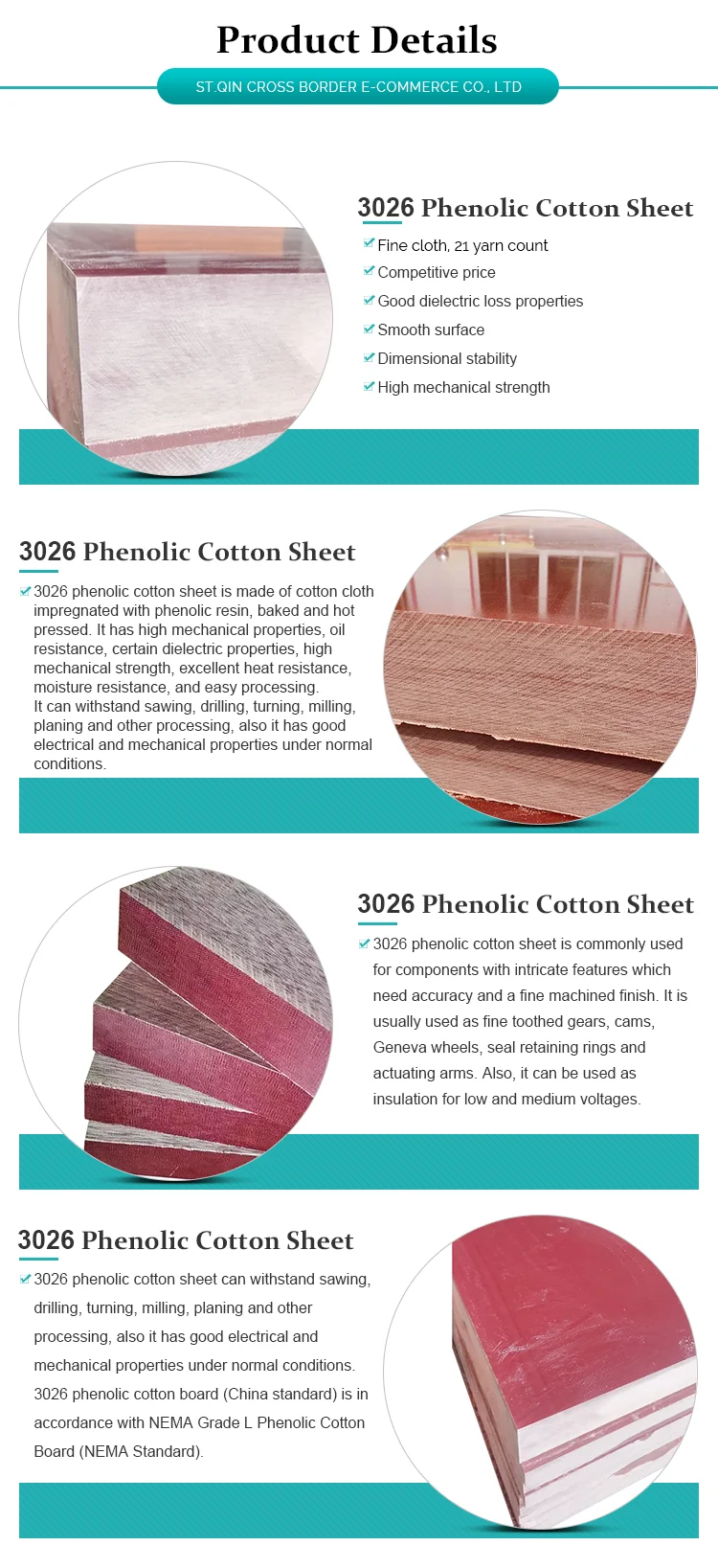 Product Details

ST.QIN CROSS BORDER E-COMMERCE CO., LTD

3026 Phenolic Cotton Sheet

Fine cloth, 21 yarn count
Competitive price
Good dielectric loss properties
Smooth surface
Dimensional stability
High mechanical strength

3026 Phenolic Cotton Sheet

3026 phenolic cotton sheet is made of cotton cloth impregnated with phenolic resin, baked and hot pressed. It has high mechanical properties, oil resistance, certain dielectric properties, high mechanical strength, excellent heat resistance, moisture resistance, and easy processing.
It can withstand sawing, drilling, turning, milling, planing and other processing, also it has good electrical and mechanical properties under normal conditions.

3026 Phenolic Cotton Sheet

3026 phenolic cotton sheet is commonly used for components with intricate features which need accuracy and a fine machined finish. It is usually used as fine toothed gears, cams, Geneva wheels, seal retaining rings and actuating arms. Also, it can be used as insulation for low and medium voltages.

3026 Phenolic Cotton Sheet

3026 phenolic cotton sheet can withstand sawing, drilling, turning, milling, planing and other processing, also it has good electrical and mechanical properties under normal conditions.
3026 phenolic cotton board (China standard) is in accordance with NEMA Grade L Phenolic Cotton Board (NEMA Standard).